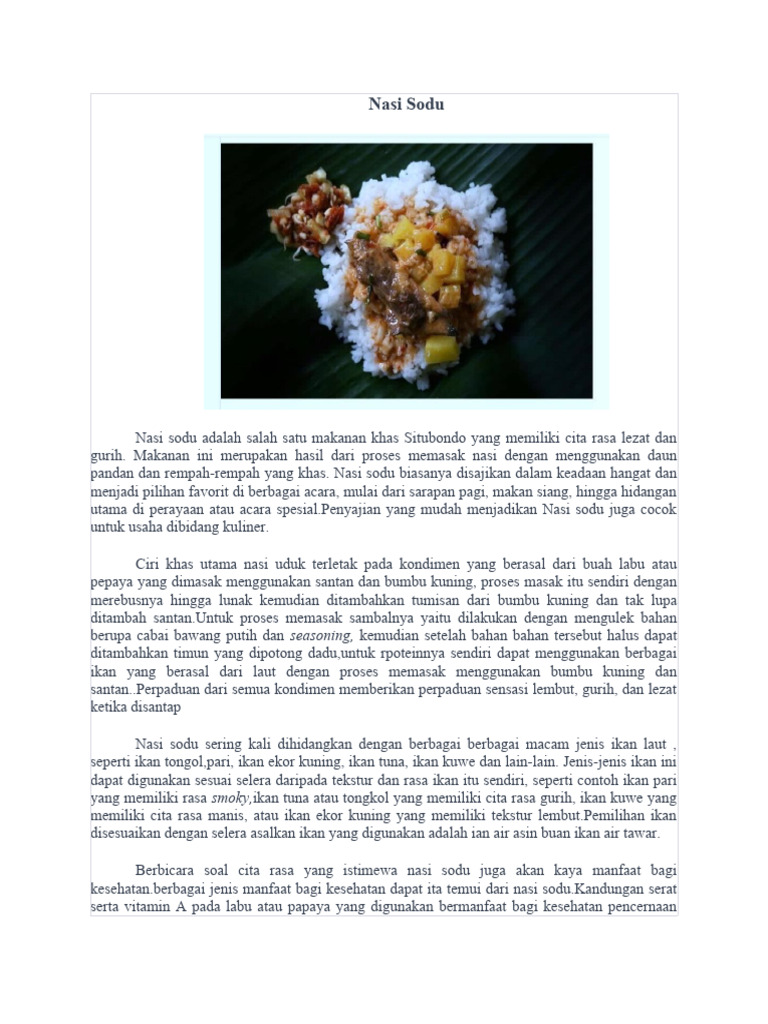 Nasi Sodu

Nasi sodu adalah salah satu makanan khas Situbondo yang memiliki cita rasa lezat dan gurih. Makanan ini merupakan hasil dari proses memasak nasi dengan menggunakan daun pandan dan rempah-rempah yang khas. Nasi sodu biasanya disajikan dalam keadaan hangat dan menjadi pilihan favorit di berbagai acara, mulai dari sarapan pagi, makan siang, hingga hidangan utama di perayaan atau acara spesial.Penyajian yang mudah menjadikan Nasi sodu juga cocok untuk usaha dibidang kuliner.

Ciri khas utama nasi uduk terletak pada kondimen yang berasal dari buah labu atau pepaya yang dimasak menggunakan santan dan bumbu kuning, proses masak itu sendiri dengan merebusnya hingga lunak kemudian ditambahkan tumisan dari bumbu kuning dan tak lupa ditambah santan.Untuk proses memasak sambalnya yaitu dilakukan dengan mengulek bahan berupa cabai bawang putih dan seasoning, kemudian setelah bahan bahan tersebut halus dapat ditambahkan timun yang dipotong dadu,untuk rpoteinnya sendiri dapat menggunakan berbagai ikan yang berasal dari laut dengan proses memasak menggunakan bumbu kuning dan santan..Perpaduan dari semua kondimen memberikan perpaduan sensasi lembut, gurih, dan lezat ketika disantap

Nasi sodu sering kali dihidangkan dengan berbagai berbagai macam jenis ikan laut , seperti ikan tongol,pari, ikan ekor kuning, ikan tuna, ikan kuwe dan lain-lain. Jenis-jenis ikan ini dapat digunakan sesuai selera daripada tekstur dan rasa ikan itu sendiri, seperti contoh ikan pari yang memiliki rasa smoky,ikan tuna atau tongkol yang memiliki cita rasa gurih, ikan kuwe yang memiliki cita rasa manis, atau ikan ekor kuning yang memiliki tekstur lembut.Pemilihan ikan disesuaikan dengan selera asalkan ikan yang digunakan adalah ian air asin buan ikan air tawar.

Berbicara soal cita rasa yang istimewa nasi sodu juga akan kaya manfaat bagi kesehatan.berbagai jenis manfaat bagi kesehatan dapat ita temui dari nasi sodu.Kandungan serat serta vitamin A pada labu atau papaya yang digunakan bermanfaat bagi kesehatan pencernaan